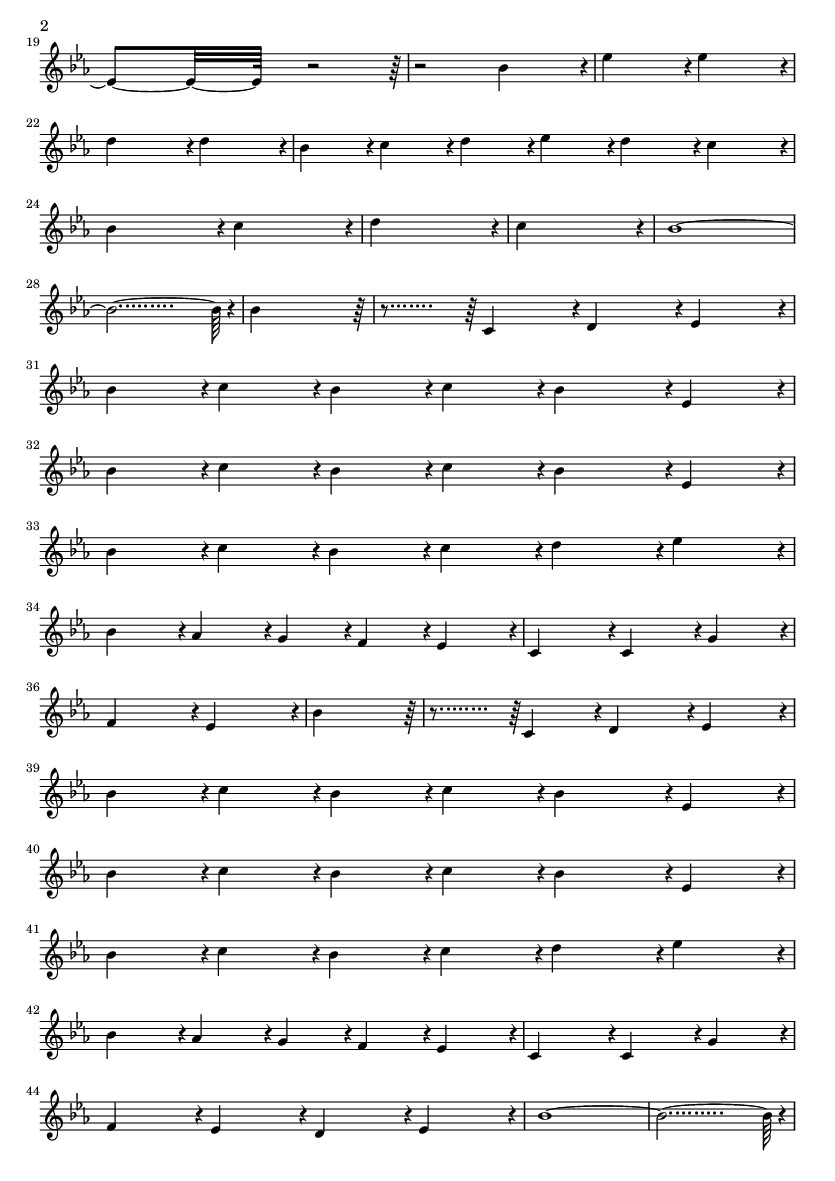 2

19

22

24

28

31

32

33

34

36

39

40

41

42

44